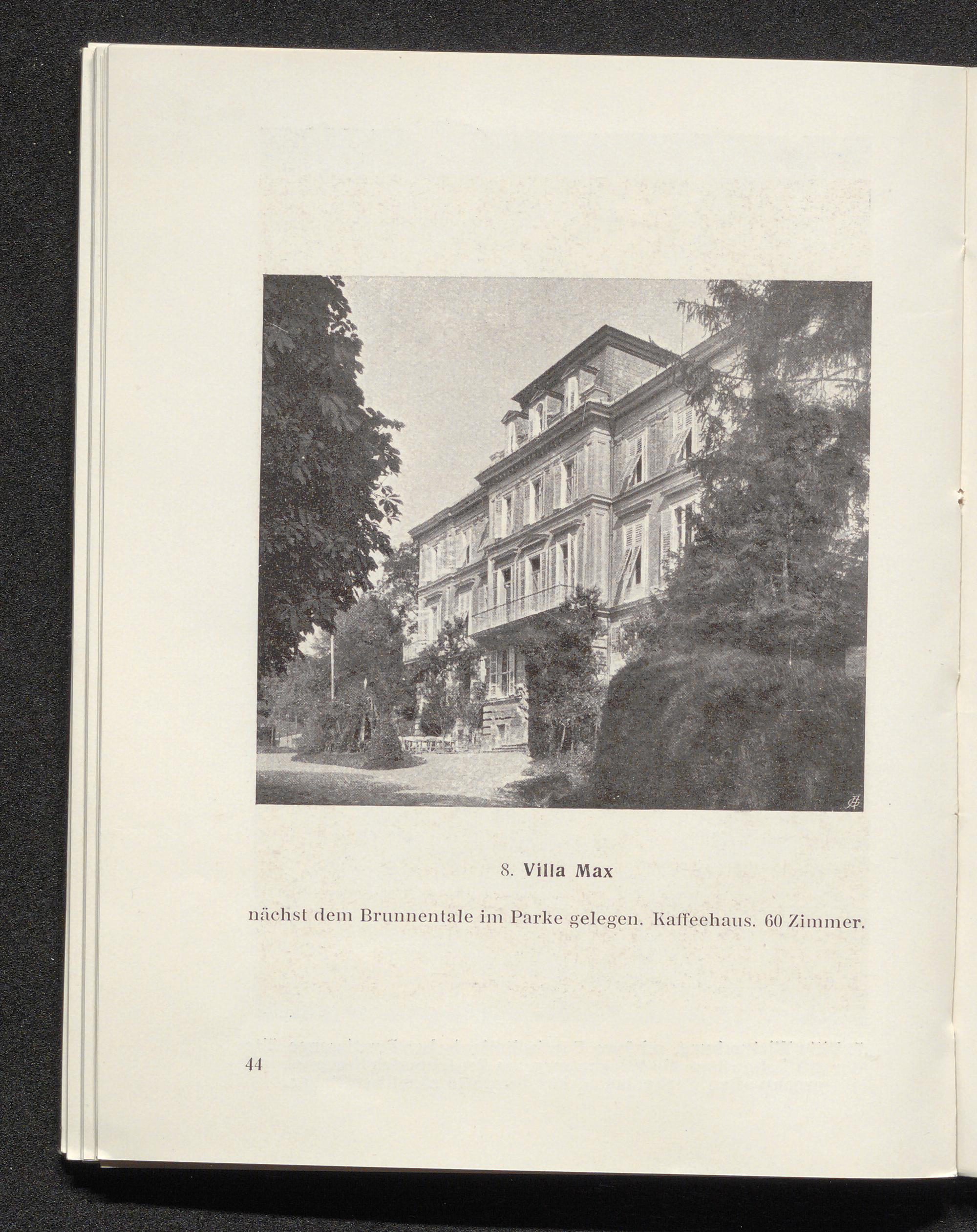 8. Villa Max

nächst dem Brunnentale im Parke gelegen. Kaffeehaus. 60 Zimmer.

44